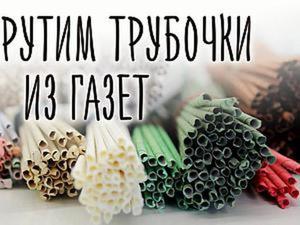 РУТИМ ТРУБОЧКИ
ИЗ ГАЗЕТ